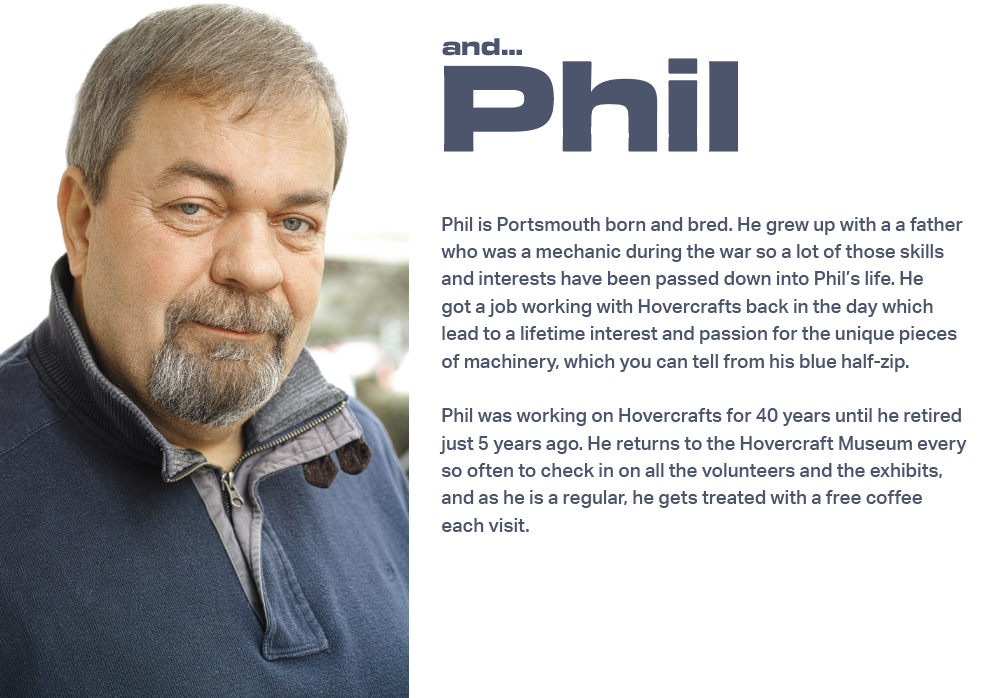 and...
Phil

Phil is Portsmouth born and bred. He grew up with a a father who was a mechanic during the war so a lot of those skills and interests have been passed down into Phil's life. He got a job working with Hovercrafts back in the day which lead to a lifetime interest and passion for the unique pieces of machinery, which you can tell from his blue half-zip.

Phil was working on Hovercrafts for 40 years until he retired just 5 years ago. He returns to the Hovercraft Museum every so often to check in on all the volunteers and the exhibits, and as he is a regular, he gets treated with a free coffee each visit.